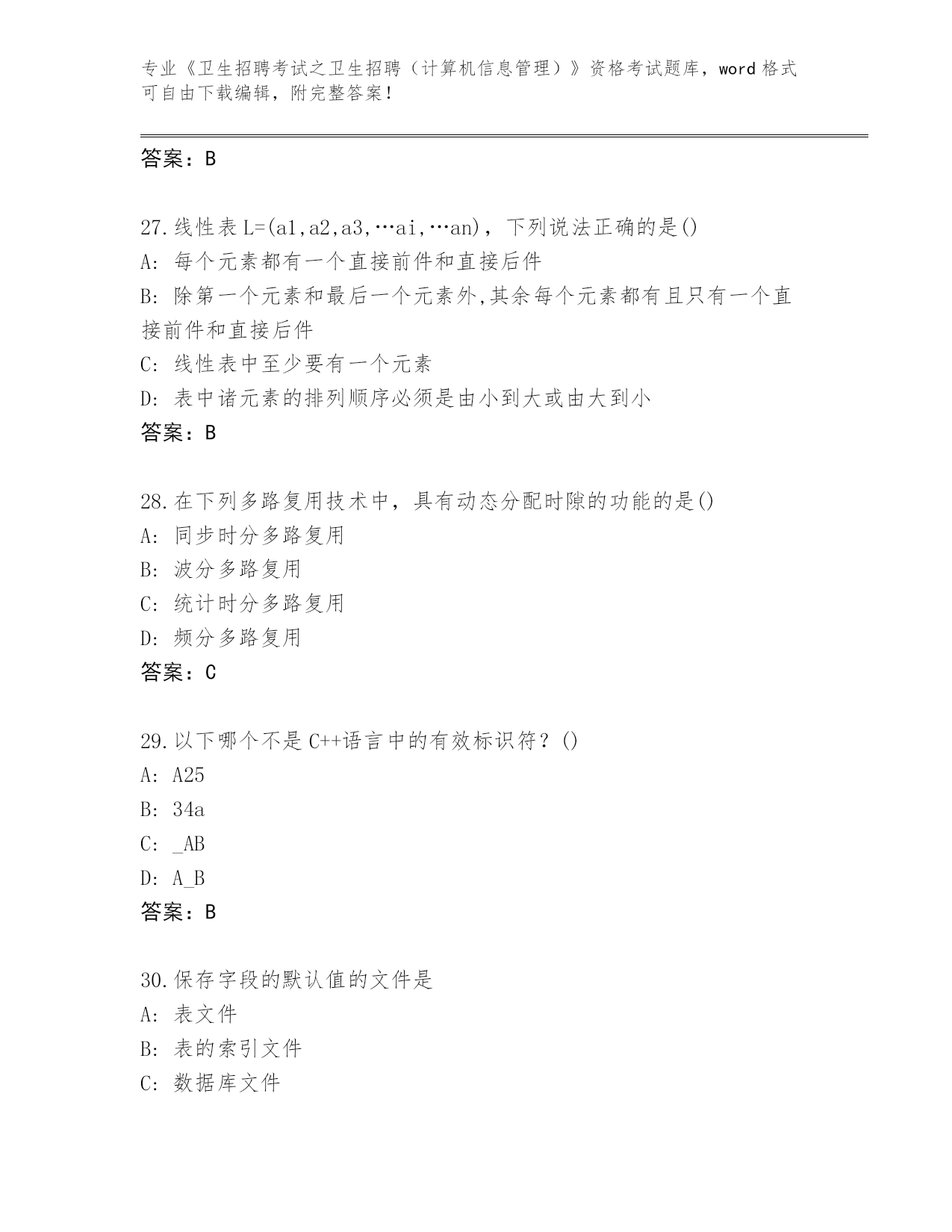 专业《卫生招聘考试之卫生招聘（计算机信息管理）》资格考试题库，word 格式可自由下载编辑，附完整答案！

答案：B

27.线性表 L=(a1,a2,a3,…ai,…an)，下列说法正确的是()
A: 每个元素都有一个直接前件和直接后件
B: 除第一个元素和最后一个元素外,其余每个元素都有且只有一个直接前件和直接后件
C: 线性表中至少要有一个元素
D: 表中诸元素的排列顺序必须是由小到大或由大到小
答案：B

28.在下列多路复用技术中，具有动态分配时隙的功能的是()
A: 同步时分多路复用
B: 波分多路复用
C: 统计时分多路复用
D: 频分多路复用
答案：C

29.以下哪个不是 C++语言中的有效标识符？()
A: A25
B: 34a
C: _AB
D: A_B
答案：B

30.保存字段的默认值的文件是
A: 表文件
B: 表的索引文件
C: 数据库文件